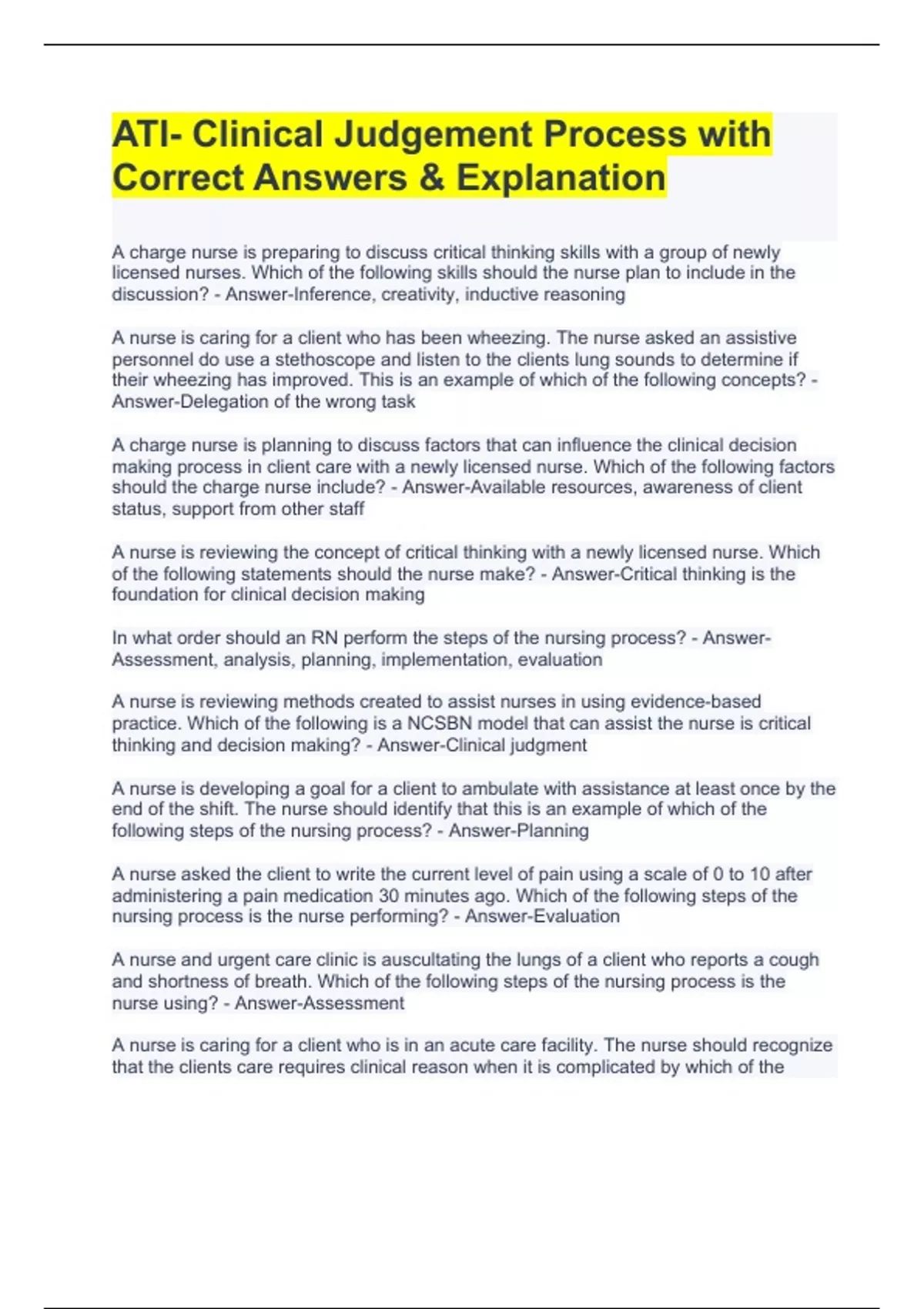 ATI- Clinical Judgement Process with Correct Answers & Explanation

A charge nurse is preparing to discuss critical thinking skills with a group of newly licensed nurses. Which of the following skills should the nurse plan to include in the discussion? - Answer-Inference, creativity, inductive reasoning

A nurse is caring for a client who has been wheezing. The nurse asked an assistive personnel do use a stethoscope and listen to the clients lung sounds to determine if their wheezing has improved. This is an example of which of the following concepts? - Answer-Delegation of the wrong task

A charge nurse is planning to discuss factors that can influence the clinical decision making process in client care with a newly licensed nurse. Which of the following factors should the charge nurse include? - Answer-Available resources, awareness of client status, support from other staff

A nurse is reviewing the concept of critical thinking with a newly licensed nurse. Which of the following statements should the nurse make? - Answer-Critical thinking is the foundation for clinical decision making

In what order should an RN perform the steps of the nursing process? - Answer-Assessment, analysis, planning, implementation, evaluation

A nurse is reviewing methods created to assist nurses in using evidence-based practice. Which of the following is a NCSBN model that can assist the nurse is critical thinking and decision making? - Answer-Clinical judgment

A nurse is developing a goal for a client to ambulate with assistance at least once by the end of the shift. The nurse should identify that this is an example of which of the following steps of the nursing process? - Answer-Planning

A nurse asked the client to write the current level of pain using a scale of 0 to 10 after administering a pain medication 30 minutes ago. Which of the following steps of the nursing process is the nurse performing? - Answer-Evaluation

A nurse and urgent care clinic is auscultating the lungs of a client who reports a cough and shortness of breath. Which of the following steps of the nursing process is the nurse using? - Answer-Assessment

A nurse is caring for a client who is in an acute care facility. The nurse should recognize that the clients care requires clinical reason when it is complicated by which of the